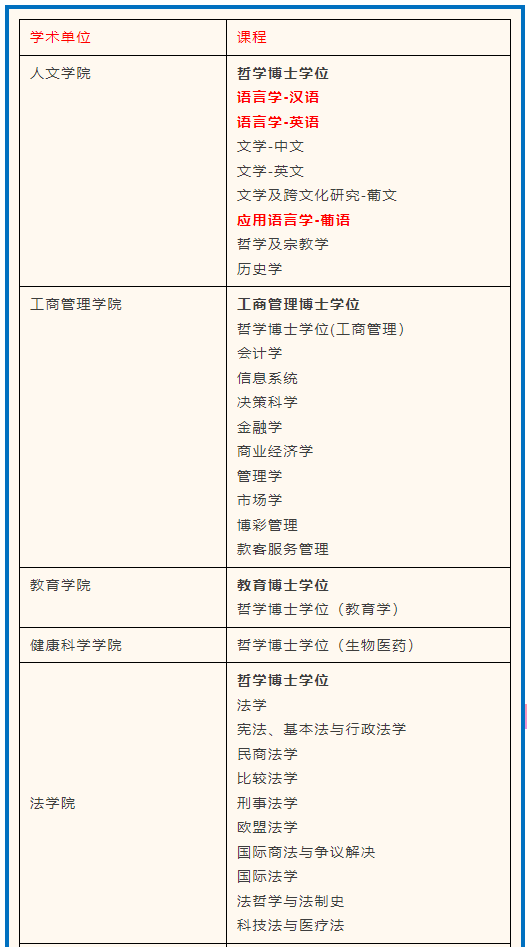 | 学术单位 | 课程 |
|---|---|
| 人文学院 | 哲学博士学位<br>语言学-汉语<br>语言学-英语<br>文学-中文<br>文学-英文<br>文学及跨文化研究-葡文<br>应用语言学-葡语<br>哲学及宗教学<br>历史学 |
| 工商管理学院 | 工商管理博士学位<br>哲学博士学位(工商管理)<br>会计学<br>信息系统<br>决策科学<br>金融学<br>商业经济学<br>管理学<br>市场学<br>博彩管理<br>款客服务管理 |
| 教育学院 | 教育博士学位<br>哲学博士学位（教育学） |
| 健康科学学院 | 哲学博士学位（生物医药） |
| 法学院 | 哲学博士学位<br>法学<br>宪法、基本法与行政法学<br>民商法学<br>比较法学<br>刑事法学<br>欧盟法学<br>国际商法与争议解决<br>国际法学<br>法哲学与法制史<br>科技法与医疗法 |